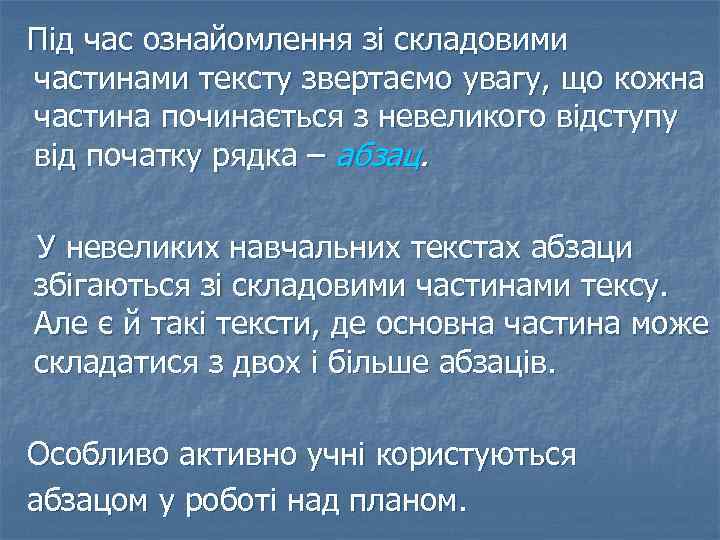 Під час ознайомлення зі складовими частинами тексту звертаємо увагу, що кожна частина починається з невеликого відступу від початку рядка – абзац.

У невеликих навчальних текстах абзаци збігаються зі складовими частинами тексу. Але є й такі тексти, де основна частина може складатися з двох і більше абзаців.

Особливо активно учні користуються абзацом у роботі над планом.